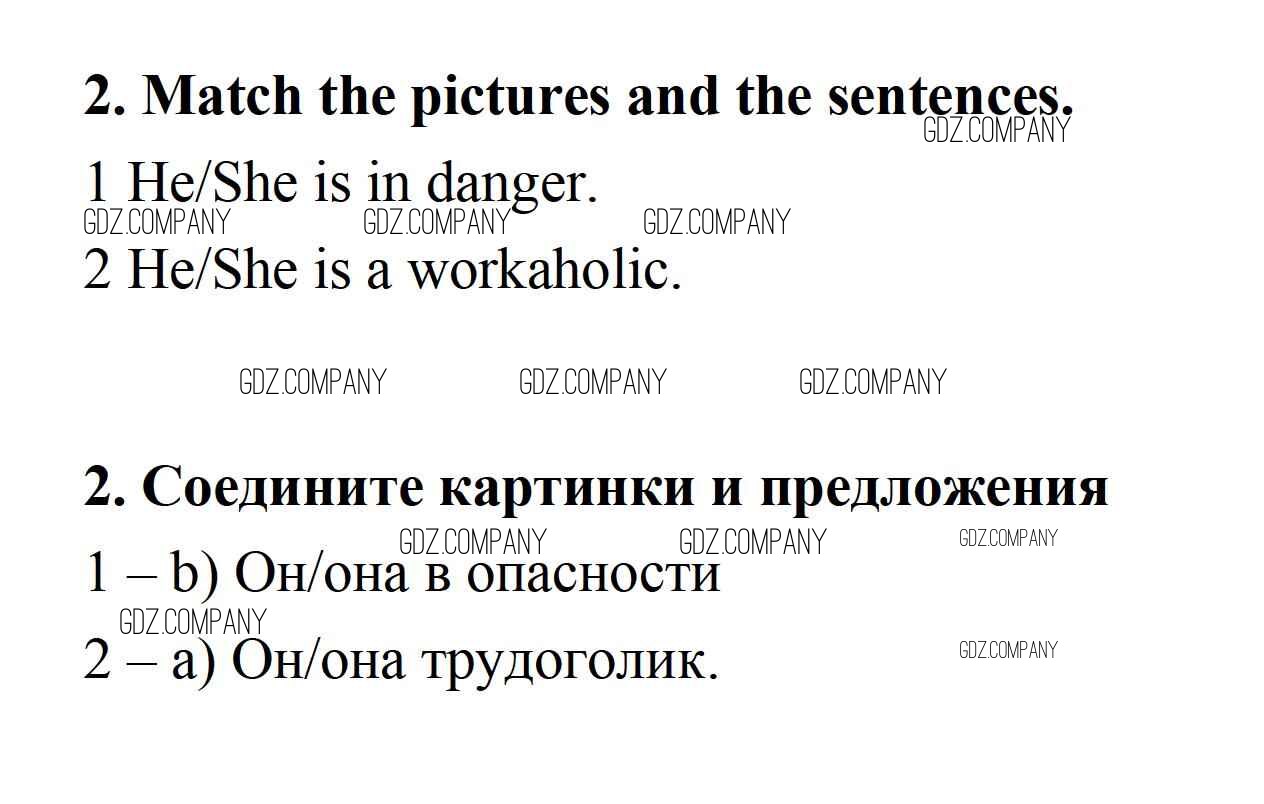 2. Match the pictures and the sentences.

1 He/She is in danger.

2 He/She is a workaholic.

2. Соедините картинки и предложения

1 – b) Он/она в опасности

2 – a) Он/она трудоголик.

GDZ.COMPANY